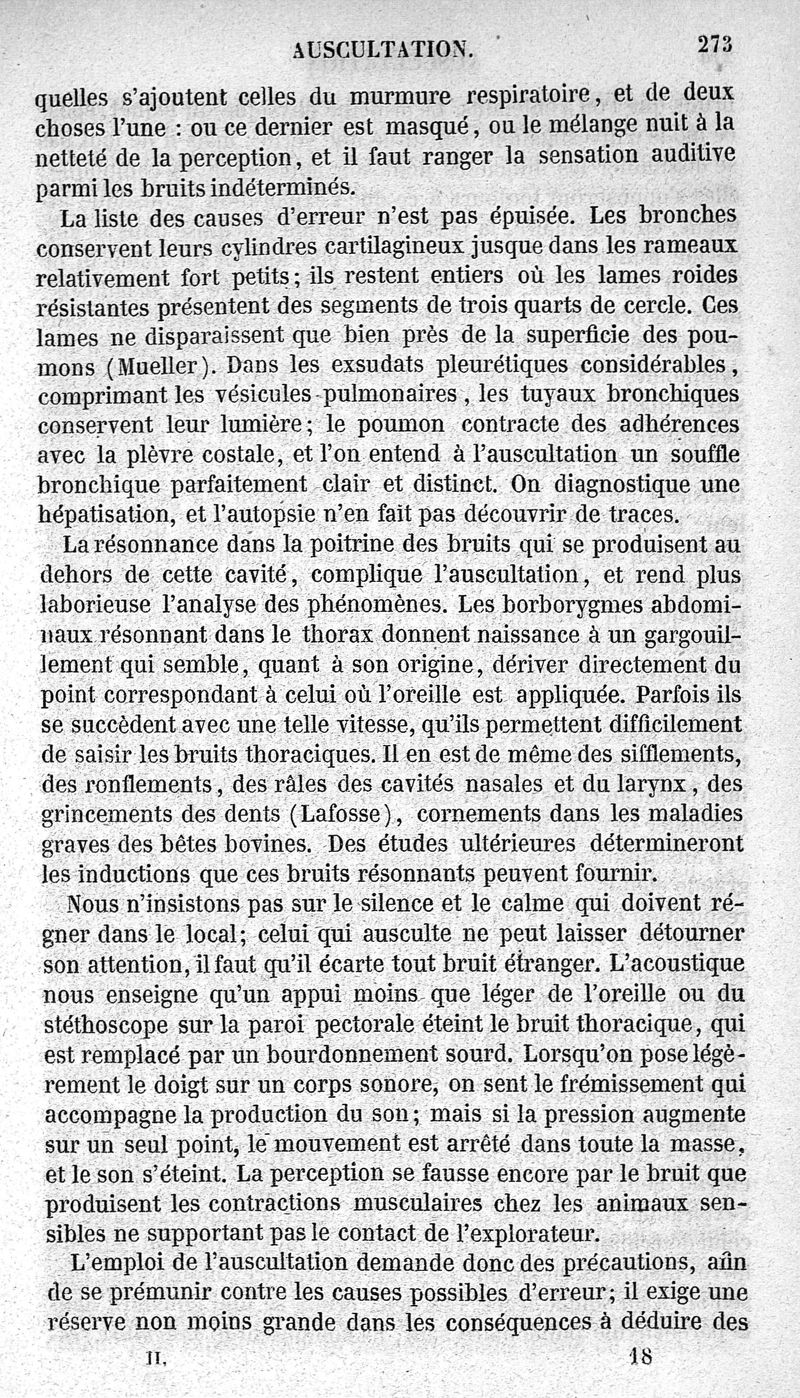 AUSCULTATION. 273

quelles s'ajoutent celles du murmure respiratoire, et de deux choses l'une : ou ce dernier est masqué, ou le mélange nuit à la netteté de la perception, et il faut ranger la sensation auditive parmi les bruits indéterminés.

La liste des causes d'erreur n'est pas épuisée. Les bronches conservent leurs cylindres cartilagineux jusque dans les rameaux relativement fort petits; ils restent entiers où les lames roides résistantes présentent des segments de trois quarts de cercle. Ces lames ne disparaissent que bien près de la superficie des poumons (Mueller). Dans les exsudats pleurétiques considérables, comprimant les vésicules pulmonaires, les tuyaux bronchiques conservent leur lumière; le poumon contracte des adhérences avec la plèvre costale, et l'on entend à l'auscultation un souffle bronchique parfaitement clair et distinct. On diagnostique une hépatisation, et l'autopsie n'en fait pas découvrir de traces.

La résonnance dans la poitrine des bruits qui se produisent au dehors de cette cavité, complique l'auscultation, et rend plus laborieuse l'analyse des phénomènes. Les borborygmes abdominaux résonnant dans le thorax donnent naissance à un gargouillement qui semble, quant à son origine, dériver directement du point correspondant à celui où l'oreille est appliquée. Parfois ils se succèdent avec une telle vitesse, qu'ils permettent difficilement de saisir les bruits thoraciques. Il en est de même des sifflements, des ronflements, des râles des cavités nasales et du larynx, des grincements des dents (Lafosse), cornements dans les maladies graves des bêtes bovines. Des études ultérieures détermineront les inductions que ces bruits résonnants peuvent fournir.

Nous n'insistons pas sur le silence et le calme qui doivent régner dans le local; celui qui ausculte ne peut laisser détourner son attention, il faut qu'il écarte tout bruit étranger. L'acoustique nous enseigne qu'un appui moins que léger de l'oreille ou du stéthoscope sur la paroi pectorale éteint le bruit thoracique, qui est remplacé par un bourdonnement sourd. Lorsqu'on pose légèrement le doigt sur un corps sonore, on sent le frémissement qui accompagne la production du son; mais si la pression augmente sur un seul point, le mouvement est arrêté dans toute la masse, et le son s'éteint. La perception se fausse encore par le bruit que produisent les contractions musculaires chez les animaux sensibles ne supportant pas le contact de l'explorateur.

L'emploi de l'auscultation demande donc des précautions, afin de se prémunir contre les causes possibles d'erreur; il exige une réserve non moins grande dans les conséquences à déduire des

II. 18